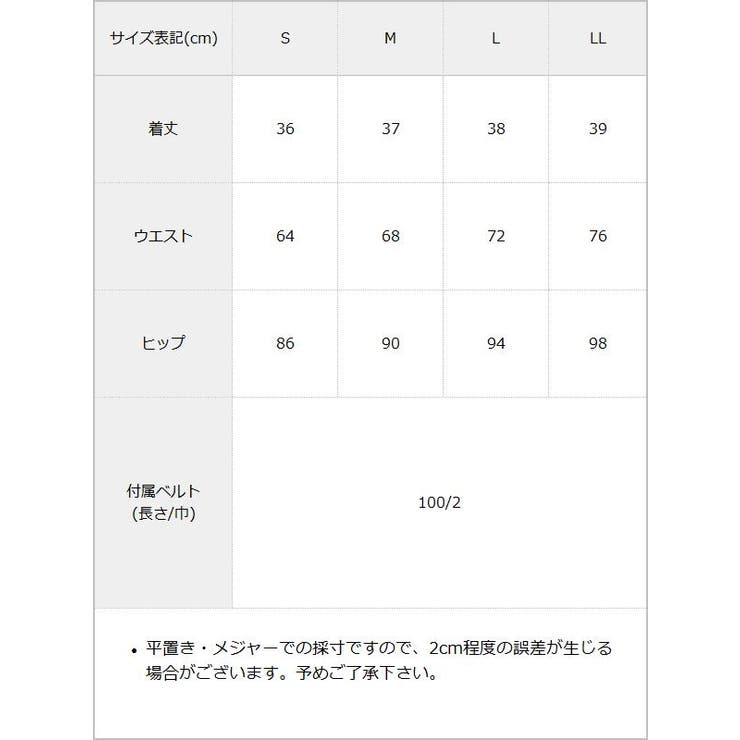 | サイズ表記(cm) | S | M | L | LL |
|---|---|---|---|---|
| 着丈 | 36 | 37 | 38 | 39 |
| ウエスト | 64 | 68 | 72 | 76 |
| ヒップ | 86 | 90 | 94 | 98 |
| 付属ベルト (長さ/巾) | 100/2 | | | |

• 平置き・メジャーでの採寸ですので、2cm程度の誤差が生じる場合がございます。予めご了承下さい。